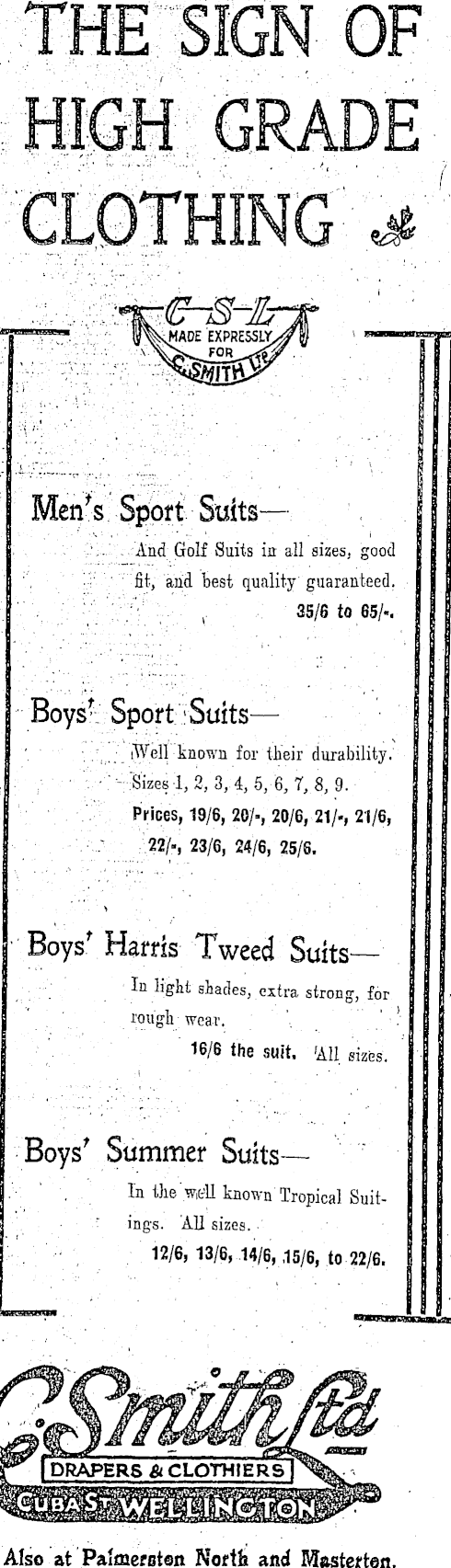 THE SIGN OF HIGH GRADE CLOTHING

C-S-L
MADE EXPRESSLY FOR
C. SMITH LTD

Men's Sport Suits—
And Golf Suits in all sizes, good fit, and best quality guaranteed.
35/6 to 65/-.

Boys' Sport Suits—
Well known for their durability. Sizes 1, 2, 3, 4, 5, 6, 7, 8, 9.
Prices, 19/6, 20/-, 20/6, 21/-, 21/6, 22/-, 23/6, 24/6, 25/6.

Boys' Harris Tweed Suits—
In light shades, extra strong, for rough wear.
16/6 the suit. All sizes.

Boys' Summer Suits—
In the well known Tropical Suitings. All sizes.
12/6, 13/6, 14/6, 15/6, to 22/6.

C. Smith Ltd
DRAPERS & CLOTHIERS
CUBA ST WELLINGTON

Also at Palmerston North and Masterton.